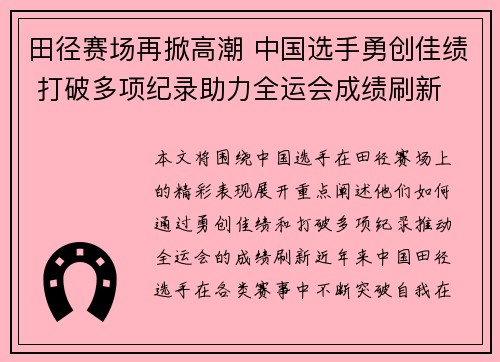 田径赛场再掀高潮 中国选手勇创佳绩 打破多项纪录助力全运会成绩刷新

本文将围绕中国选手在田径赛场上的精彩表现展开重点阐述他们如何通过勇创佳绩和打破多项纪录推动全运会的成绩刷新近年来中国田径选手在各类赛事中不断突破自我在